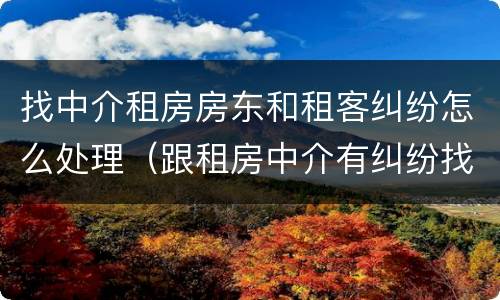 找中介租房房东和租客纠纷怎么处理（跟租房中介有纠纷找